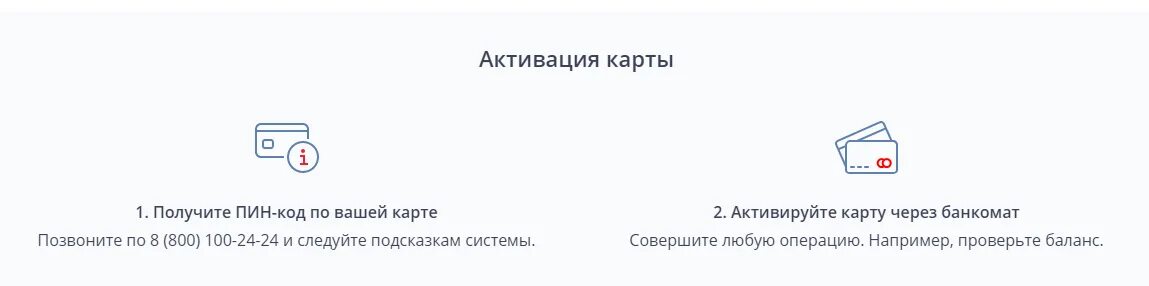 Активация карты

1. Получите ПИН-код по вашей карте
Позвоните по 8 (800) 100-24-24 и следуйте подсказкам системы.

2. Активируйте карту через банкомат
Совершите любую операцию. Например, проверьте баланс.